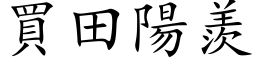 買田陽羨